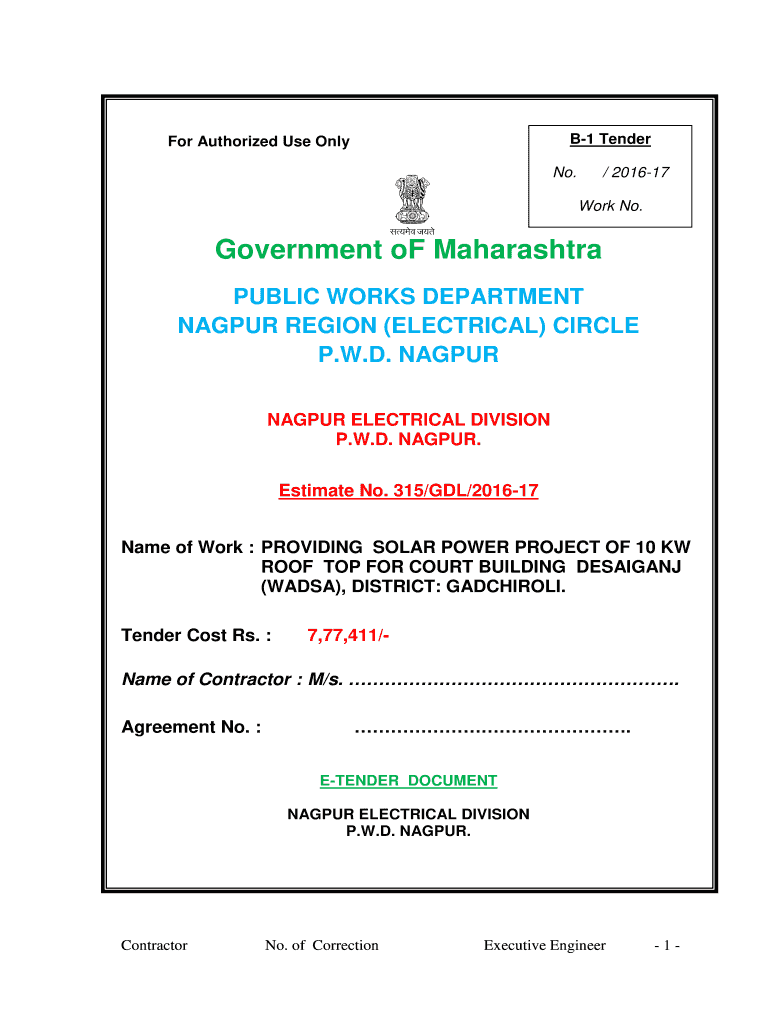 For Authorized Use Only

B-1 Tender

No. / 2016-17

Work No.

सत्यमेव जयते

Government oF Maharashtra

PUBLIC WORKS DEPARTMENT
NAGPUR REGION (ELECTRICAL) CIRCLE
P.W.D. NAGPUR

NAGPUR ELECTRICAL DIVISION
P.W.D. NAGPUR.

Estimate No. 315/GDL/2016-17

Name of Work : PROVIDING SOLAR POWER PROJECT OF 10 KW ROOF TOP FOR COURT BUILDING DESAIGANJ (WADSA), DISTRICT: GADCHIROLI.

Tender Cost Rs. : 7,77,411/-

Name of Contractor : M/s. ……………………………………………….

Agreement No. : ……………………………………….

E-TENDER DOCUMENT

NAGPUR ELECTRICAL DIVISION
P.W.D. NAGPUR.

Contractor No. of Correction Executive Engineer - 1 -